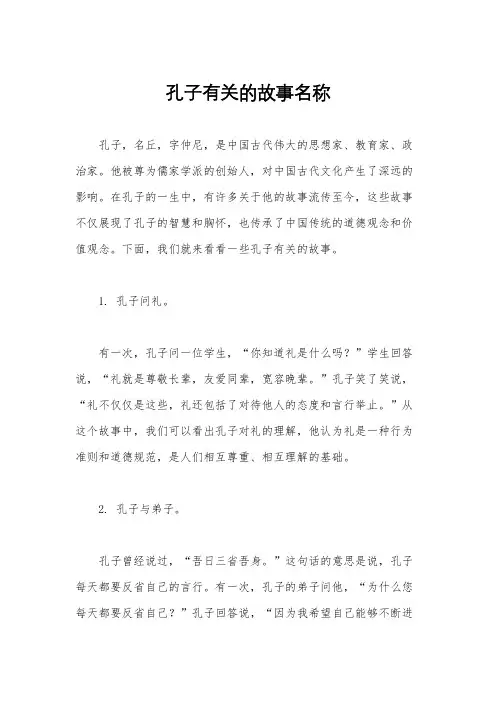 孔子有关的故事名称

孔子，名丘，字仲尼，是中国古代伟大的思想家、教育家、政治家。他被尊为儒家学派的创始人，对中国古代文化产生了深远的影响。在孔子的一生中，有许多关于他的故事流传至今，这些故事不仅展现了孔子的智慧和胸怀，也传承了中国传统的道德观念和价值观念。下面，我们就来看看一些孔子有关的故事。

1. 孔子问礼。

有一次，孔子问一位学生，“你知道礼是什么吗？”学生回答说，“礼就是尊敬长辈，友爱同辈，宽容晚辈。”孔子笑了笑说，“礼不仅仅是这些，礼还包括了对待他人的态度和言行举止。”从这个故事中，我们可以看出孔子对礼的理解，他认为礼是一种行为准则和道德规范，是人们相互尊重、相互理解的基础。

2. 孔子与弟子。

孔子曾经说过，“吾日三省吾身。”这句话的意思是说，孔子每天都要反省自己的言行。有一次，孔子的弟子问他，“为什么您每天都要反省自己？”孔子回答说，“因为我希望自己能够不断进